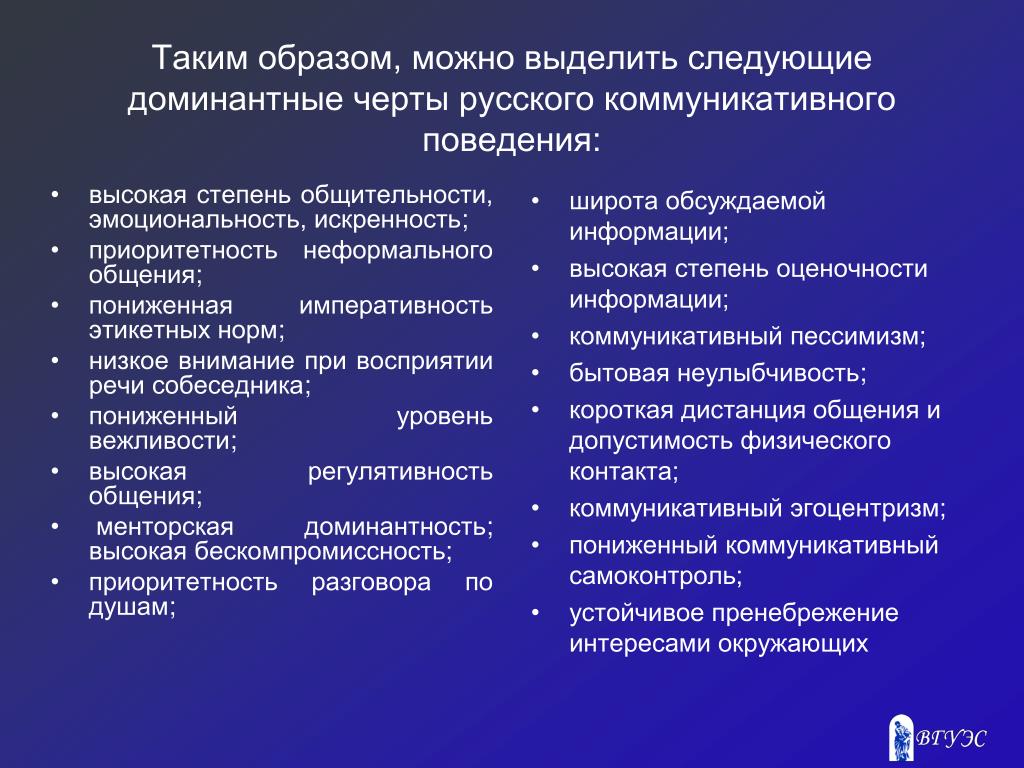 Таким образом, можно выделить следующие доминантные черты русского коммуникативного поведения:

• высокая степень общительности, эмоциональность, искренность;
• приоритетность неформального общения;
• пониженная императивность этикетных норм;
• низкое внимание при восприятии речи собеседника;
• пониженный уровень вежливости;
• высокая регулятивность общения;
• менторская доминантность; высокая бескомпромиссность;
• приоритетность разговора по душам;

• широта обсуждаемой информации;
• высокая степень оценочности информации;
• коммуникативный пессимизм;
• бытовая неулыбчивость;
• короткая дистанция общения и допустимость физического контакта;
• коммуникативный эгоцентризм;
• пониженный коммуникативный самоконтроль;
• устойчивое пренебрежение интересами окружающих

ВГУЭС